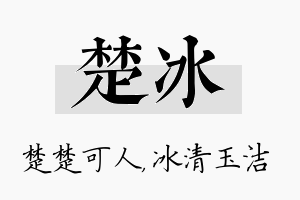 楚冰

楚楚可人,冰清玉洁